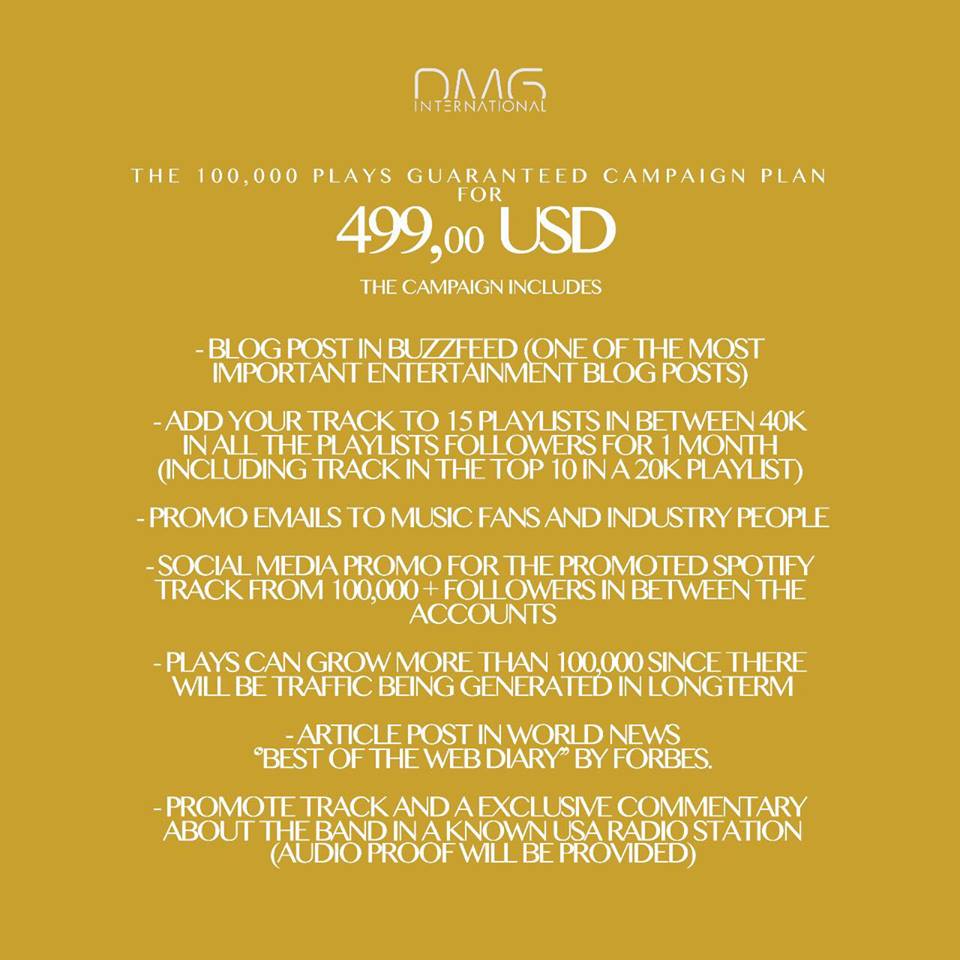 DMG
INTERNATIONAL

THE 100,000 PLAYS GUARANTEED CAMPAIGN PLAN FOR

499,00 USD

THE CAMPAIGN INCLUDES

- BLOG POST IN BUZZFEED (ONE OF THE MOST IMPORTANT ENTERTAINMENT BLOG POSTS)

- ADD YOUR TRACK TO 15 PLAYLISTS IN BETWEEN 40K IN ALL THE PLAYLISTS FOLLOWERS FOR 1 MONTH (INCLUDING TRACK IN THE TOP 10 IN A 20K PLAYLIST)

- PROMO EMAILS TO MUSIC FANS AND INDUSTRY PEOPLE

- SOCIAL MEDIA PROMO FOR THE PROMOTED SPOTIFY TRACK FROM 100,000 + FOLLOWERS IN BETWEEN THE ACCOUNTS

- PLAYS CAN GROW MORE THAN 100,000 SINCE THERE WILL BE TRAFFIC BEING GENERATED IN LONGTERM

- ARTICLE POST IN WORLD NEWS
"BEST OF THE WEB DIARY" BY FORBES.

- PROMOTE TRACK AND A EXCLUSIVE COMMENTARY ABOUT THE BAND IN A KNOWN USA RADIO STATION (AUDIO PROOF WILL BE PROVIDED)